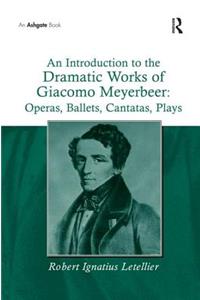 An Ashgate Book

R

An Introduction to the Dramatic Works of Giacomo Meyerbeer: Operas, Ballets, Cantatas, Plays

Robert Ignatius Letellier